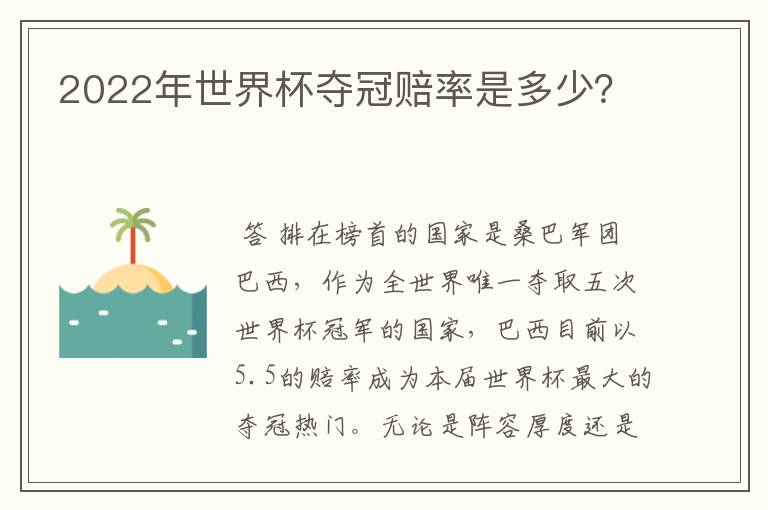 2022年世界杯夺冠赔率是多少?

答 排在榜首的国家是桑巴军团巴西，作为全世界唯一夺取五次世界杯冠军的国家，巴西目前以5.5的赔率成为本届世界杯最大的夺冠热门。无论是阵容厚度还是